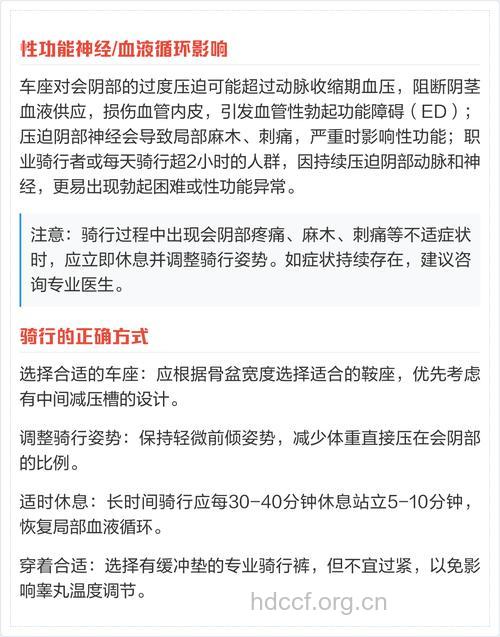 性功能神经/血液循环影响

车座对会阴部的过度压迫可能超过动脉收缩期血压，阻断阴茎血液供应，损伤血管内皮，引发血管性勃起功能障碍（ED）；压迫阴部神经会导致局部麻木、刺痛，严重时影响性功能；职业骑行者或每天骑行超2小时的人群，因持续压迫阴部动脉和神经，更易出现勃起困难或性功能异常。

注意：骑行过程中出现会阴部疼痛、麻木、刺痛等不适症状时，应立即休息并调整骑行姿势。如症状持续存在，建议咨询专业医生。

骑行的正确方式

选择合适的车座：应根据骨盆宽度选择适合的鞍座，优先考虑有中间减压槽的设计。

调整骑行姿势：保持轻微前倾姿势，减少体重直接压在会阴部的比例。

适时休息：长时间骑行应每30-40分钟休息站立5-10分钟，恢复局部血液循环。

穿着合适：选择有缓冲垫的专业骑行裤，但不宜过紧，以免影响睾丸温度调节。

hdccf.org.cn